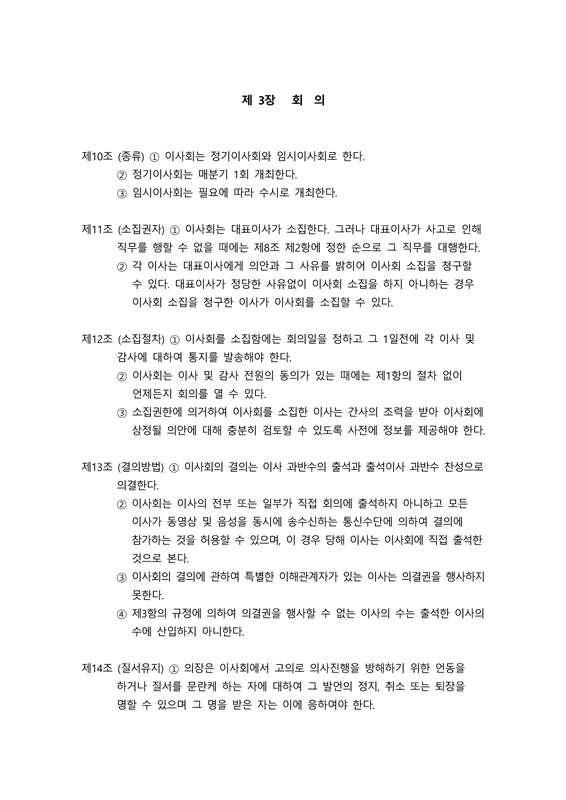 제 3장 회 의

제10조 (종류) ① 이사회는 정기이사회와 임시이사회로 한다.
② 정기이사회는 매분기 1회 개최한다.
③ 임시이사회는 필요에 따라 수시로 개최한다.

제11조 (소집권자) ① 이사회는 대표이사가 소집한다. 그러나 대표이사가 사고로 인해 직무를 행할 수 없을 때에는 제8조 제2항에 정한 순으로 그 직무를 대행한다.
② 각 이사는 대표이사에게 의안과 그 사유를 밝히어 이사회 소집을 청구할 수 있다. 대표이사가 정당한 사유없이 이사회 소집을 하지 아니하는 경우 이사회 소집을 청구한 이사가 이사회를 소집할 수 있다.

제12조 (소집절차) ① 이사회를 소집함에는 회의일을 정하고 그 1일전에 각 이사 및 감사에 대하여 통지를 발송해야 한다.
② 이사회는 이사 및 감사 전원의 동의가 있는 때에는 제1항의 절차 없이 언제든지 회의를 열 수 있다.
③ 소집권한에 의거하여 이사회를 소집한 이사는 간사의 조력을 받아 이사회에 상정될 의안에 대해 충분히 검토할 수 있도록 사전에 정보를 제공해야 한다.

제13조 (결의방법) ① 이사회의 결의는 이사 과반수의 출석과 출석이사 과반수 찬성으로 의결한다.
② 이사회는 이사의 전부 또는 일부가 직접 회의에 출석하지 아니하고 모든 이사가 동영상 및 음성을 동시에 송수신하는 통신수단에 의하여 결의에 참가하는 것을 허용할 수 있으며, 이 경우 당해 이사는 이사회에 직접 출석한 것으로 본다.
③ 이사회의 결의에 관하여 특별한 이해관계자가 있는 이사는 의결권을 행사하지 못한다.
④ 제3항의 규정에 의하여 의결권을 행사할 수 없는 이사의 수는 출석한 이사의 수에 산입하지 아니한다.

제14조 (질서유지) ① 의장은 이사회에서 고의로 의사진행을 방해하기 위한 언동을 하거나 질서를 문란케 하는 자에 대하여 그 발언의 정지, 취소 또는 퇴장을 명할 수 있으며 그 명을 받은 자는 이에 응하여야 한다.